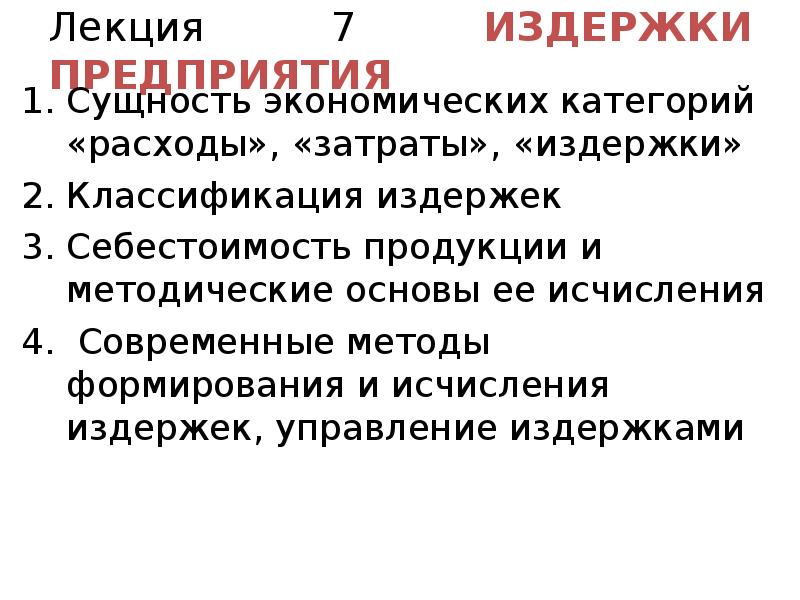 Лекция 7 ИЗДЕРЖКИ ПРЕДПРИЯТИЯ

1. Сущность экономических категорий «расходы», «затраты», «издержки»
2. Классификация издержек
3. Себестоимость продукции и методические основы ее исчисления
4. Современные методы формирования и исчисления издержек, управление издержками